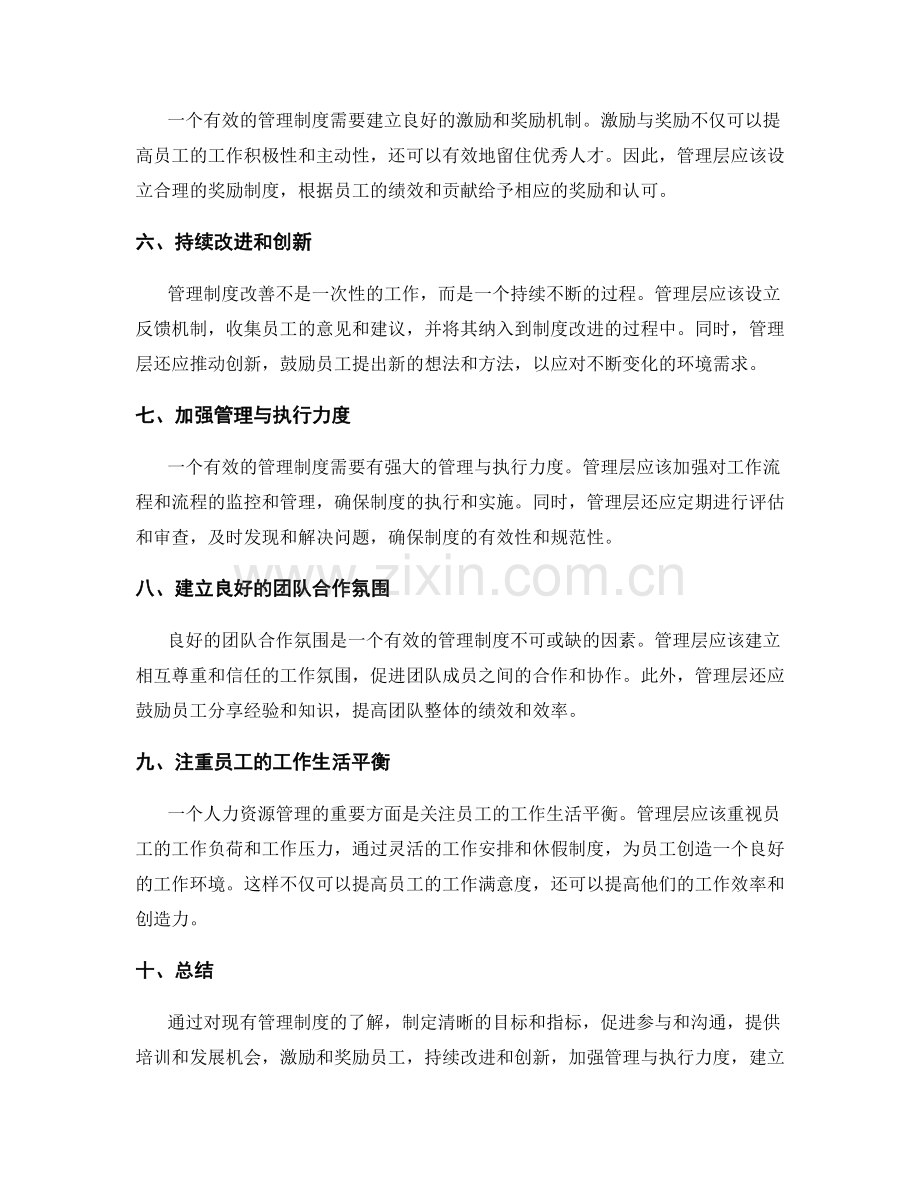 一个有效的管理制度需要建立良好的激励和奖励机制。激励与奖励不仅可以提高员工的工作积极性和主动性，还可以有效地留住优秀人才。因此，管理层应该设立合理的奖励制度，根据员工的绩效和贡献给予相应的奖励和认可。

六、持续改进和创新

管理制度改善不是一次性的工作，而是一个持续不断的过程。管理层应该设立反馈机制，收集员工的意见和建议，并将其纳入到制度改进的过程中。同时，管理层还应推动创新，鼓励员工提出新的想法和方法，以应对不断变化的环境需求。

七、加强管理与执行力度

一个有效的管理制度需要有强大的管理与执行力度。管理层应该加强对工作流程和流程的监控和管理，确保制度的执行和实施。同时，管理层还应定期进行评估和审查，及时发现和解决问题，确保制度的有效性和规范性。

八、建立良好的团队合作氛围

良好的团队合作氛围是一个有效的管理制度不可或缺的因素。管理层应该建立相互尊重和信任的工作氛围，促进团队成员之间的合作和协作。此外，管理层还应鼓励员工分享经验和知识，提高团队整体的绩效和效率。

九、注重员工的工作生活平衡

一个人力资源管理的重要方面是关注员工的工作生活平衡。管理层应该重视员工的工作负荷和工作压力，通过灵活的工作安排和休假制度，为员工创造一个良好的工作环境。这样不仅可以提高员工的工作满意度，还可以提高他们的工作效率和创造力。

十、总结

通过对现有管理制度的了解，制定清晰的目标和指标，促进参与和沟通，提供培训和发展机会，激励和奖励员工，持续改进和创新，加强管理与执行力度，建立

www.zixin.com.cn